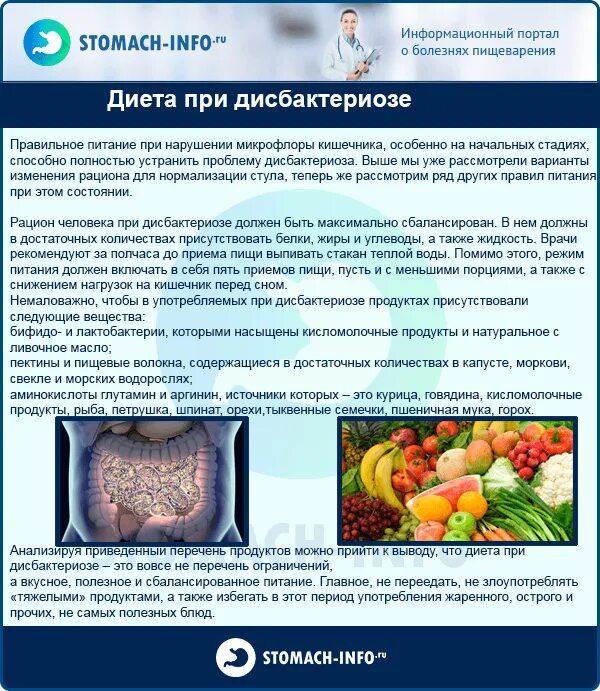 STOMACH-INFO.ru

Информационный портал о болезнях пищеварения

Диета при дисбактериозе

Правильное питание при нарушении микрофлоры кишечника, особенно на начальных стадиях, способно полностью устранить проблему дисбактериоза. Выше мы уже рассмотрели варианты изменения рациона для нормализации стула, теперь же рассмотрим ряд других правил питания при этом состоянии.

Рацион человека при дисбактериозе должен быть максимально сбалансирован. В нем должны в достаточных количествах присутствовать белки, жиры и углеводы, а также жидкость. Врачи рекомендуют за полчаса до приема пищи выпивать стакан теплой воды. Помимо этого, режим питания должен включать в себя пять приемов пищи, пусть и с меньшими порциями, а также с снижением нагрузок на кишечник перед сном.
Немаловажно, чтобы в употребляемых при дисбактериозе продуктах присутствовали следующие вещества:
бифидо- и лактобактерии, которыми насыщены кисломолочные продукты и натуральное с ливочное масло;
пектины и пищевые волокна, содержащиеся в достаточных количествах в капусте, моркови, свекле и морских водорослях;
аминокислоты глутамин и аргинин, источники которых – это курица, говядина, кисломолочные продукты, рыба, петрушка, шпинат, орехи,тыквенные семечки, пшеничная мука, горох.

Анализируя приведенный перечень продуктов можно прийти к выводу, что диета при дисбактериозе – это вовсе не перечень ограничений,
а вкусное, полезное и сбалансированное питание. Главное, не переедать, не злоупотреблять «тяжелыми» продуктами, а также избегать в этот период употребления жаренного, острого и прочих, не самых полезных блюд.

STOMACH-INFO.ru